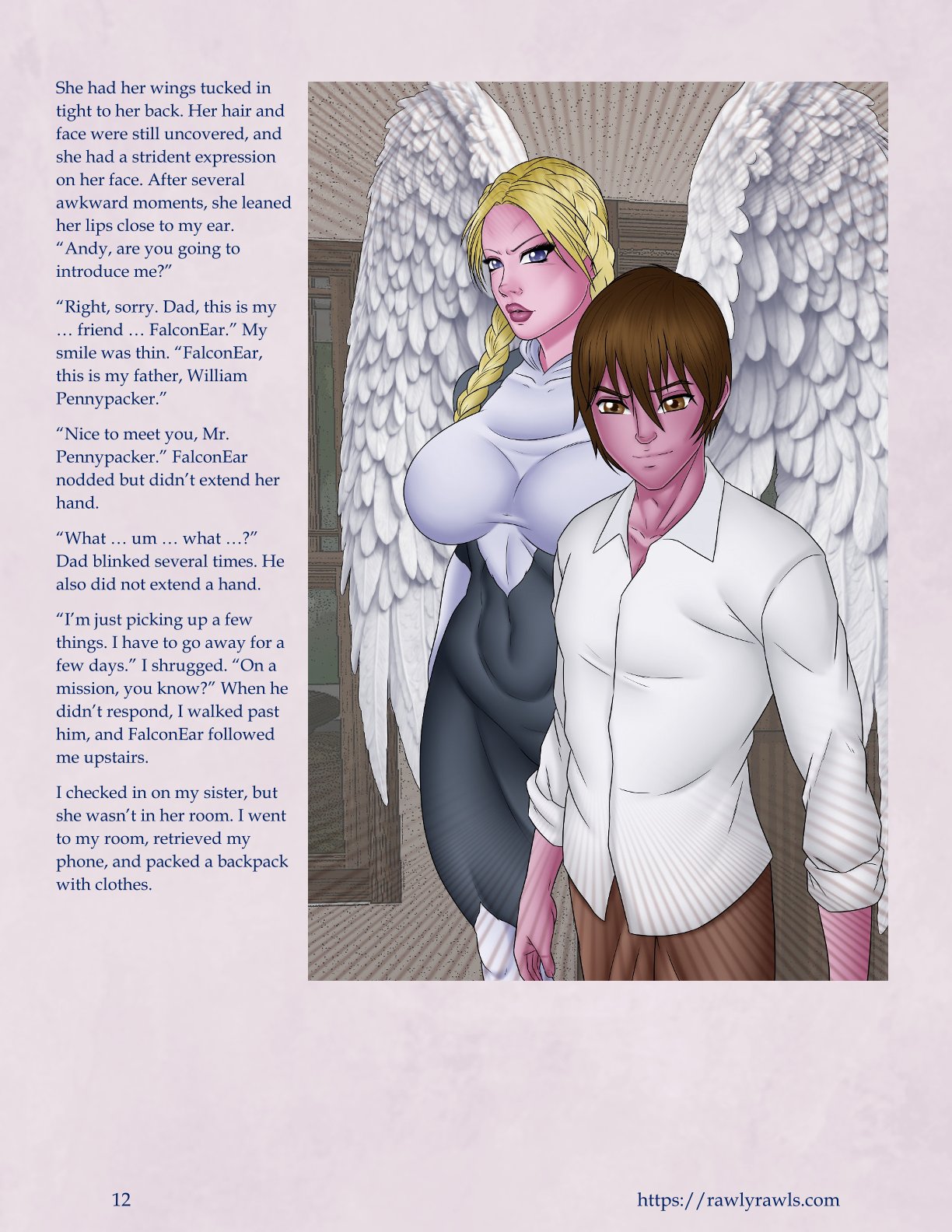 She had her wings tucked in tight to her back. Her hair and face were still uncovered, and she had a strident expression on her face. After several awkward moments, she leaned her lips close to my ear. "Andy, are you going to introduce me?"

"Right, sorry. Dad, this is my … friend … FalconEar." My smile was thin. "FalconEar, this is my father, William Pennypacker."

"Nice to meet you, Mr. Pennypacker." FalconEar nodded but didn't extend her hand.

"What … um … what …?" Dad blinked several times. He also did not extend a hand.

"I'm just picking up a few things. I have to go away for a few days." I shrugged. "On a mission, you know?" When he didn't respond, I walked past him, and FalconEar followed me upstairs.

I checked in on my sister, but she wasn't in her room. I went to my room, retrieved my phone, and packed a backpack with clothes.

12

https://rawlyrawls.com